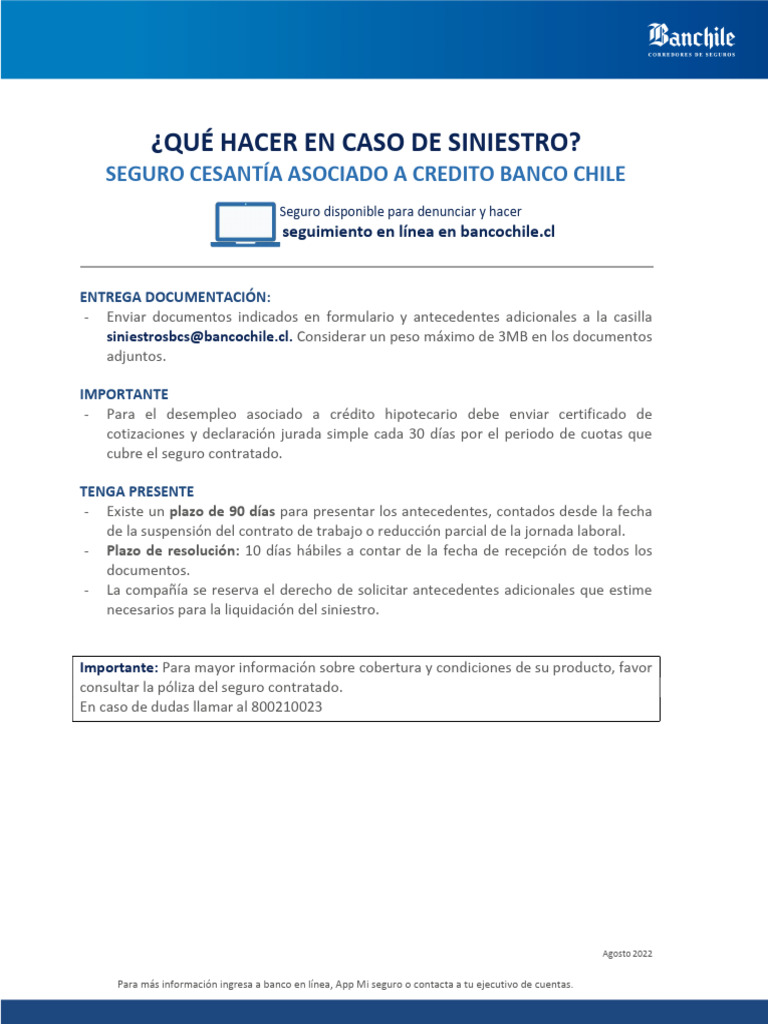 Banchile
CORREDORES DE SEGUROS

¿QUÉ HACER EN CASO DE SINIESTRO?
SEGURO CESANTÍA ASOCIADO A CREDITO BANCO CHILE

Seguro disponible para denunciar y hacer seguimiento en línea en bancochile.cl

ENTREGA DOCUMENTACIÓN:
- Enviar documentos indicados en formulario y antecedentes adicionales a la casilla siniestrosbcs@bancochile.cl. Considerar un peso máximo de 3MB en los documentos adjuntos.

IMPORTANTE
- Para el desempleo asociado a crédito hipotecario debe enviar certificado de cotizaciones y declaración jurada simple cada 30 días por el periodo de cuotas que cubre el seguro contratado.

TENGA PRESENTE
- Existe un plazo de 90 días para presentar los antecedentes, contados desde la fecha de la suspensión del contrato de trabajo o reducción parcial de la jornada laboral.
- Plazo de resolución: 10 días hábiles a contar de la fecha de recepción de todos los documentos.
- La compañía se reserva el derecho de solicitar antecedentes adicionales que estime necesarios para la liquidación del siniestro.

Importante: Para mayor información sobre cobertura y condiciones de su producto, favor consultar la póliza del seguro contratado.
En caso de dudas llamar al 800210023

Agosto 2022

Para más información ingresa a banco en línea, App Mi seguro o contacta a tu ejecutivo de cuentas.